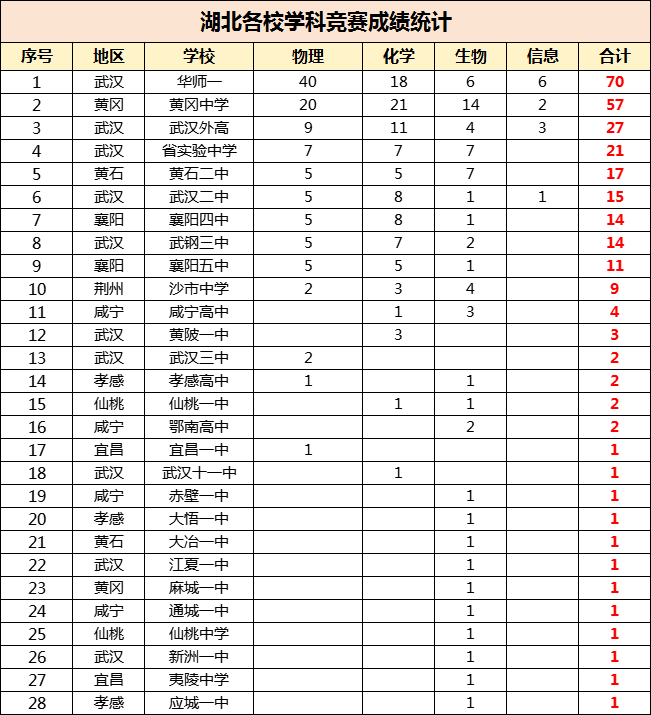 湖北各校学科竞赛成绩统计

| 序号 | 地区 | 学校 | 物理 | 化学 | 生物 | 信息 | 合计 |
|---|---|---|---|---|---|---|---|
| 1 | 武汉 | 华师一 | 40 | 18 | 6 | 6 | 70 |
| 2 | 黄冈 | 黄冈中学 | 20 | 21 | 14 | 2 | 57 |
| 3 | 武汉 | 武汉外高 | 9 | 11 | 4 | 3 | 27 |
| 4 | 武汉 | 省实验中学 | 7 | 7 | 7 |  | 21 |
| 5 | 黄石 | 黄石二中 | 5 | 5 | 7 |  | 17 |
| 6 | 武汉 | 武汉二中 | 5 | 8 | 1 | 1 | 15 |
| 7 | 襄阳 | 襄阳四中 | 5 | 8 | 1 |  | 14 |
| 8 | 武汉 | 武钢三中 | 5 | 7 | 2 |  | 14 |
| 9 | 襄阳 | 襄阳五中 | 5 | 5 | 1 |  | 11 |
| 10 | 荆州 | 沙市中学 | 2 | 3 | 4 |  | 9 |
| 11 | 咸宁 | 咸宁高中 |  | 1 | 3 |  | 4 |
| 12 | 武汉 | 黄陂一中 |  | 3 |  |  | 3 |
| 13 | 武汉 | 武汉三中 | 2 |  |  |  | 2 |
| 14 | 孝感 | 孝感高中 | 1 |  | 1 |  | 2 |
| 15 | 仙桃 | 仙桃一中 |  | 1 | 1 |  | 2 |
| 16 | 咸宁 | 鄂南高中 |  |  | 2 |  | 2 |
| 17 | 宜昌 | 宜昌一中 | 1 |  |  |  | 1 |
| 18 | 武汉 | 武汉十一中 |  | 1 |  |  | 1 |
| 19 | 咸宁 | 赤壁一中 |  |  | 1 |  | 1 |
| 20 | 孝感 | 大悟一中 |  |  | 1 |  | 1 |
| 21 | 黄石 | 大冶一中 |  |  | 1 |  | 1 |
| 22 | 武汉 | 江夏一中 |  |  | 1 |  | 1 |
| 23 | 黄冈 | 麻城一中 |  |  | 1 |  | 1 |
| 24 | 咸宁 | 通城一中 |  |  | 1 |  | 1 |
| 25 | 仙桃 | 仙桃中学 |  |  | 1 |  | 1 |
| 26 | 武汉 | 新洲一中 |  |  | 1 |  | 1 |
| 27 | 宜昌 | 夷陵中学 |  |  | 1 |  | 1 |
| 28 | 孝感 | 应城一中 |  |  | 1 |  | 1 |